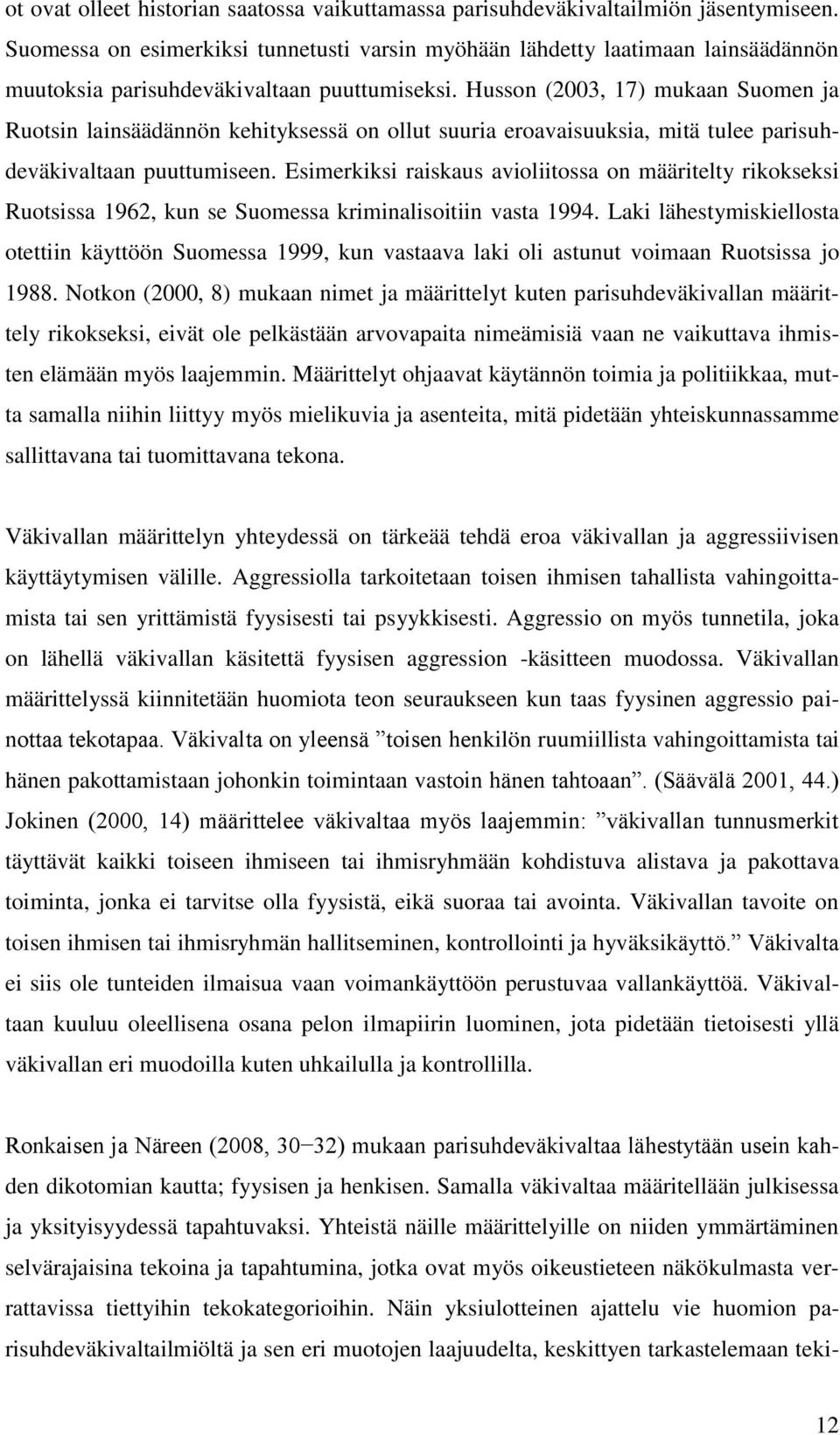 ot ovat olleet historian saatossa vaikuttamassa parisuhdeväkivaltailmiön jäsentymiseen. Suomessa on esimerkiksi tunnetusti varsin myöhään lähdetty laatimaan lainsäädännön muutoksia parisuhdeväkivaltaan puuttumiseksi. Husson (2003, 17) mukaan Suomen ja Ruotsin lainsäädännön kehityksessä on ollut suuria eroavaisuuksia, mitä tulee parisuhdeväkivaltaan puuttumiseen. Esimerkiksi raiskaus avioliitossa on määritelty rikokseksi Ruotsissa 1962, kun se Suomessa kriminalisoitiin vasta 1994. Laki lähestymiskiellosta otettiin käyttöön Suomessa 1999, kun vastaava laki oli astunut voimaan Ruotsissa jo 1988. Notkon (2000, 8) mukaan nimet ja määrittelyt kuten parisuhdeväkivallan määrittely rikokseksi, eivät ole pelkästään arvovapaita nimeämisiä vaan ne vaikuttava ihmisten elämään myös laajemmin. Määrittelyt ohjaavat käytännön toimia ja politiikkaa, mutta samalla niihin liittyy myös mielikuvia ja asenteita, mitä pidetään yhteiskunnassamme sallittavana tai tuomittavana tekona.

Väkivallan määrittelyn yhteydessä on tärkeää tehdä eroa väkivallan ja aggressiivisen käyttäytymisen välille. Aggressiolla tarkoitetaan toisen ihmisen tahallista vahingoittamista tai sen yrittämistä fyysisesti tai psyykkisesti. Aggressio on myös tunnetila, joka on lähellä väkivallan käsitettä fyysisen aggression -käsitteen muodossa. Väkivallan määrittelyssä kiinnitetään huomiota teon seuraukseen kun taas fyysinen aggressio painottaa tekotapaa. Väkivalta on yleensä ”toisen henkilön ruumiillista vahingoittamista tai hänen pakottamistaan johonkin toimintaan vastoin hänen tahtoaan”. (Säävälä 2001, 44.) Jokinen (2000, 14) määrittelee väkivaltaa myös laajemmin: ”väkivallan tunnusmerkit täyttävät kaikki toiseen ihmiseen tai ihmisryhmään kohdistuva alistava ja pakottava toiminta, jonka ei tarvitse olla fyysistä, eikä suoraa tai avointa. Väkivallan tavoite on toisen ihmisen tai ihmisryhmän hallitseminen, kontrollointi ja hyväksikäyttö.” Väkivalta ei siis ole tunteiden ilmaisua vaan voimankäyttöön perustuvaa vallankäyttöä. Väkivaltaan kuuluu oleellisena osana pelon ilmapiirin luominen, jota pidetään tietoisesti yllä väkivallan eri muodoilla kuten uhkailulla ja kontrollilla.

Ronkaisen ja Näreen (2008, 30−32) mukaan parisuhdeväkivaltaa lähestytään usein kahden dikotomian kautta; fyysisen ja henkisen. Samalla väkivaltaa määritellään julkisessa ja yksityisyydessä tapahtuvaksi. Yhteistä näille määrittelyille on niiden ymmärtäminen selvärajaisina tekoina ja tapahtumina, jotka ovat myös oikeustieteen näkökulmasta verrattavissa tiettyihin tekokategorioihin. Näin yksiulotteinen ajattelu vie huomion parisuhdeväkivaltailmiöltä ja sen eri muotojen laajuudelta, keskittyen tarkastelemaan teki-

12